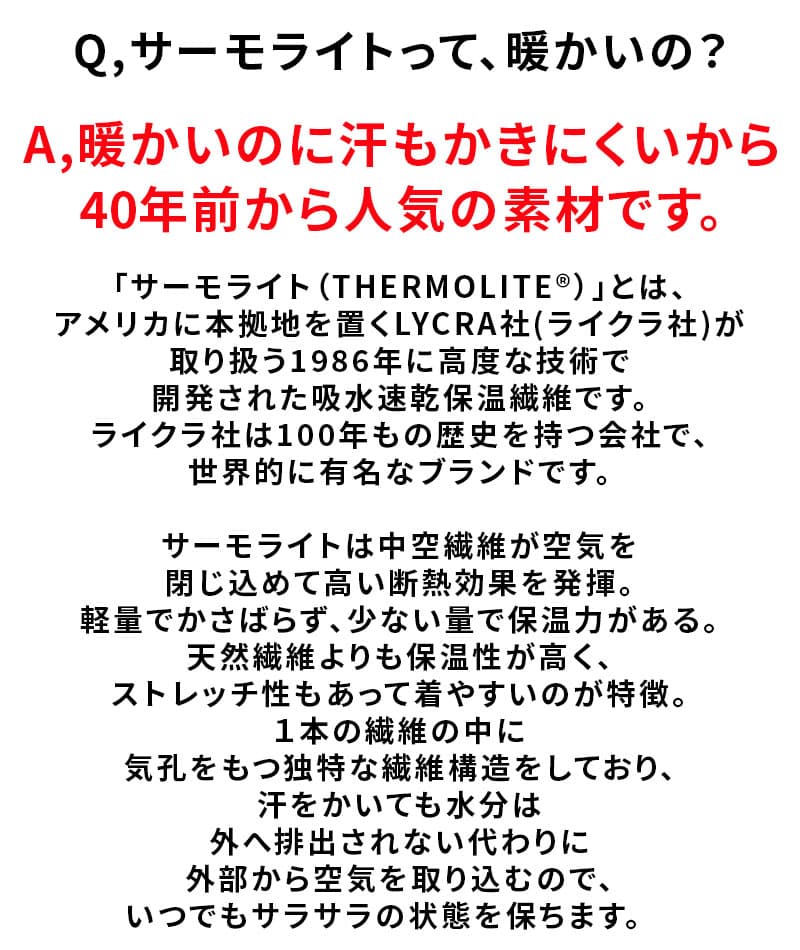 Q,サーモライトって、暖かいの？

A,暖かいのに汗もかきにくいから40年前から人気の素材です。

「サーモライト（THERMOLITE®）」とは、アメリカに本拠地を置くLYCRA社(ライクラ社)が取り扱う1986年に高度な技術で開発された吸水速乾保温繊維です。ライクラ社は100年もの歴史を持つ会社で、世界的に有名なブランドです。

サーモライトは中空繊維が空気を閉じ込めて高い断熱効果を発揮。軽量でかさばらず、少ない量で保温力がある。天然繊維よりも保温性が高く、ストレッチ性もあって着やすいのが特徴。１本の繊維の中に気孔をもつ独特な繊維構造をしており、汗をかいても水分は外へ排出されない代わりに外部から空気を取り込むので、いつでもサラサラの状態を保ちます。